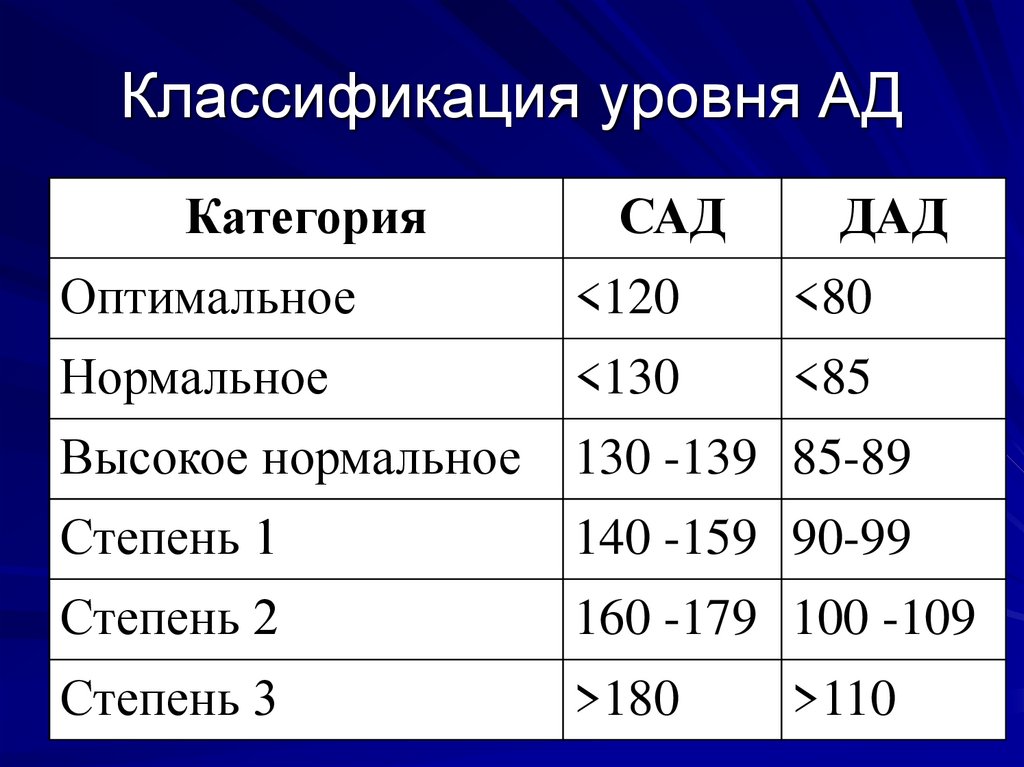 Классификация уровня АД

| Категория | САД | ДАД |
|---|---|---|
| Оптимальное | <120 | <80 |
| Нормальное | <130 | <85 |
| Высокое нормальное | 130 -139 | 85-89 |
| Степень 1 | 140 -159 | 90-99 |
| Степень 2 | 160 -179 | 100 -109 |
| Степень 3 | >180 | >110 |